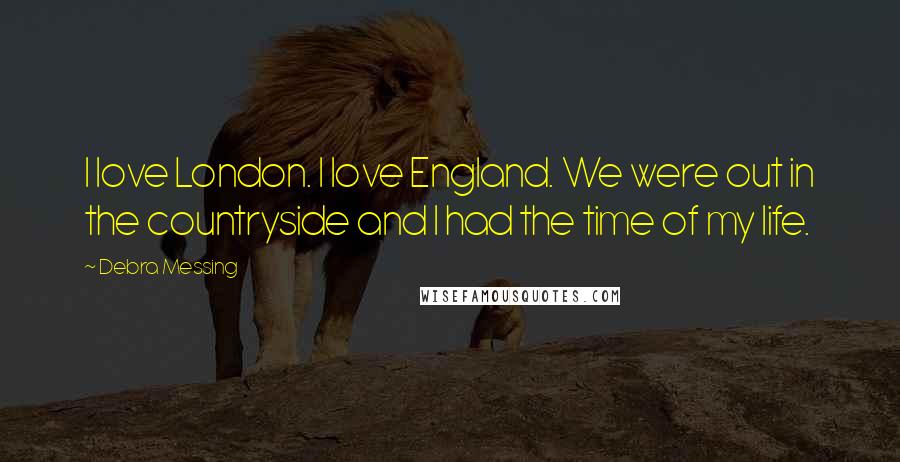 I love London. I love England. We were out in the countryside and I had the time of my life.

~ Debra Messing

WISEFAMOUSQUOTES.COM